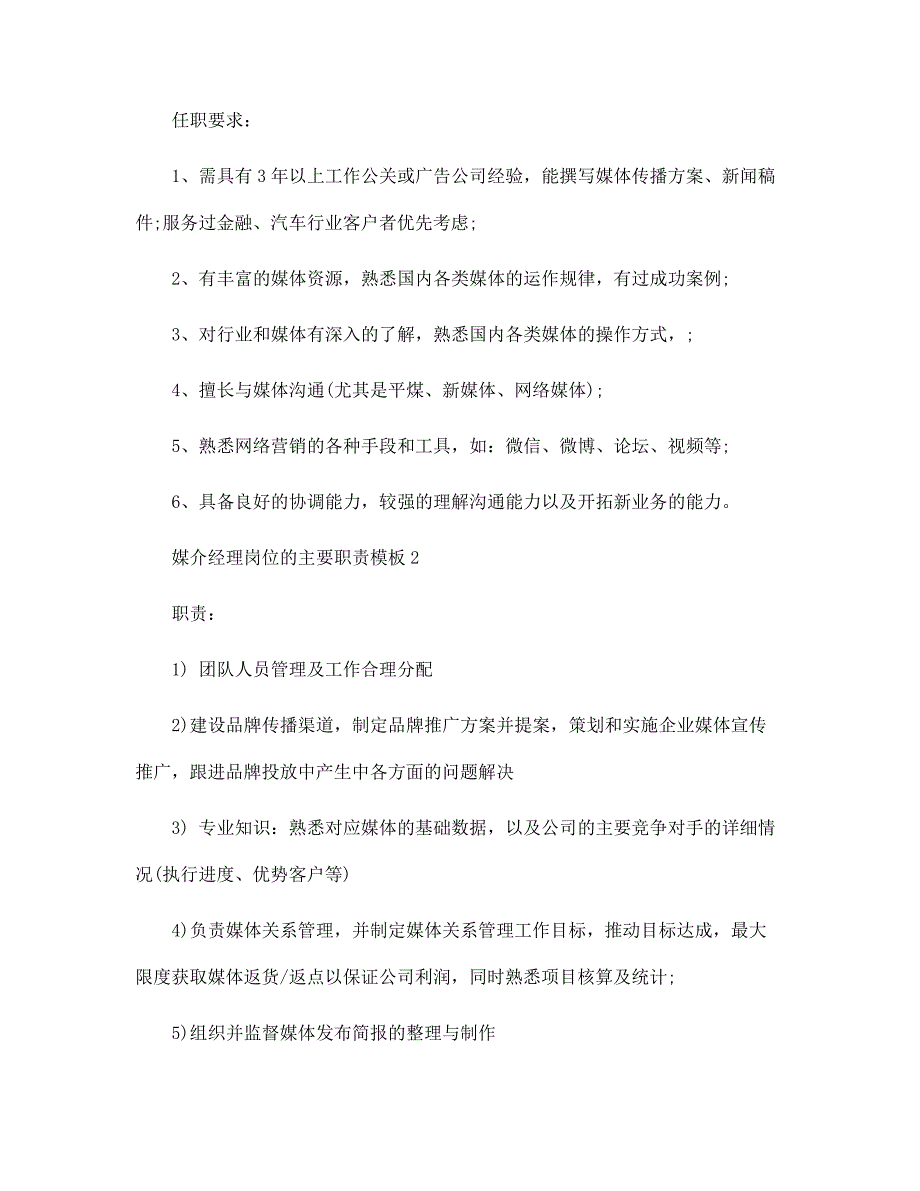 任职要求：

1、需具有3年以上工作公关或广告公司经验，能撰写媒体传播方案、新闻稿件;服务过金融、汽车行业客户者优先考虑;

2、有丰富的媒体资源，熟悉国内各类媒体的运作规律，有过成功案例;

3、对行业和媒体有深入的了解，熟悉国内各类媒体的操作方式，;

4、擅长与媒体沟通(尤其是平煤、新媒体、网络媒体);

5、熟悉网络营销的各种手段和工具，如：微信、微博、论坛、视频等;

6、具备良好的协调能力，较强的理解沟通能力以及开拓新业务的能力。

媒介经理岗位的主要职责模板2

职责：

1) 团队人员管理及工作合理分配

2)建设品牌传播渠道，制定品牌推广方案并提案，策划和实施企业媒体宣传推广，跟进品牌投放中产生中各方面的问题解决

3) 专业知识：熟悉对应媒体的基础数据，以及公司的主要竞争对手的详细情况(执行进度、优势客户等)

4)负责媒体关系管理，并制定媒体关系管理工作目标，推动目标达成，最大限度获取媒体返货/返点以保证公司利润，同时熟悉项目核算及统计;

5)组织并监督媒体发布简报的整理与制作